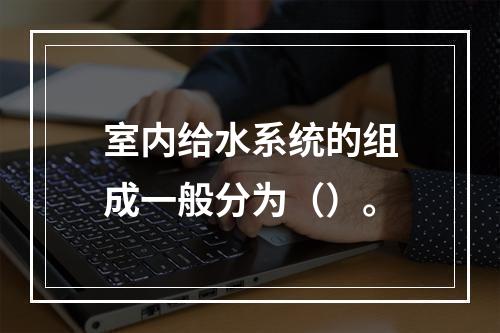 室内给水系统的组成一般分为（）。